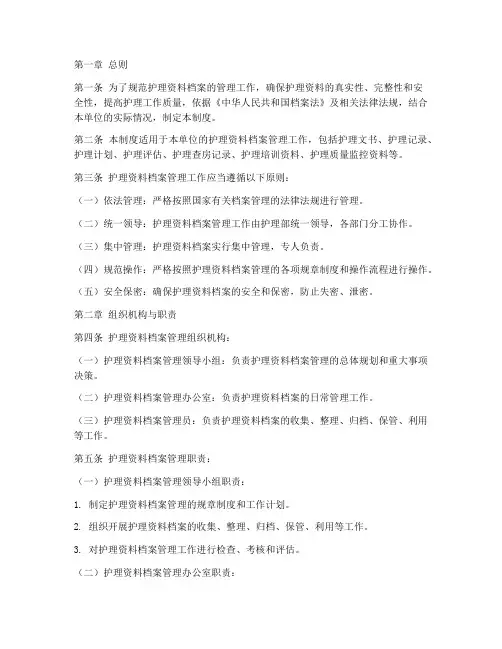 第一章 总则

第一条 为了规范护理资料档案的管理工作，确保护理资料的真实性、完整性和安全性，提高护理工作质量，依据《中华人民共和国档案法》及相关法律法规，结合本单位的实际情况，制定本制度。

第二条 本制度适用于本单位的护理资料档案管理工作，包括护理文书、护理记录、护理计划、护理评估、护理查房记录、护理培训资料、护理质量监控资料等。

第三条 护理资料档案管理工作应当遵循以下原则：

（一）依法管理：严格按照国家有关档案管理的法律法规进行管理。

（二）统一领导：护理资料档案管理工作由护理部统一领导，各部门分工协作。

（三）集中管理：护理资料档案实行集中管理，专人负责。

（四）规范操作：严格按照护理资料档案管理的各项规章制度和操作流程进行操作。

（五）安全保密：确保护理资料档案的安全和保密，防止失密、泄密。

第二章 组织机构与职责

第四条 护理资料档案管理组织机构：

（一）护理资料档案管理领导小组：负责护理资料档案管理的总体规划和重大事项决策。

（二）护理资料档案管理办公室：负责护理资料档案的日常管理工作。

（三）护理资料档案管理员：负责护理资料档案的收集、整理、归档、保管、利用等工作。

第五条 护理资料档案管理职责：

（一）护理资料档案管理领导小组职责：

1. 制定护理资料档案管理的规章制度和工作计划。

2. 组织开展护理资料档案的收集、整理、归档、保管、利用等工作。

3. 对护理资料档案管理工作进行检查、考核和评估。

（二）护理资料档案管理办公室职责：